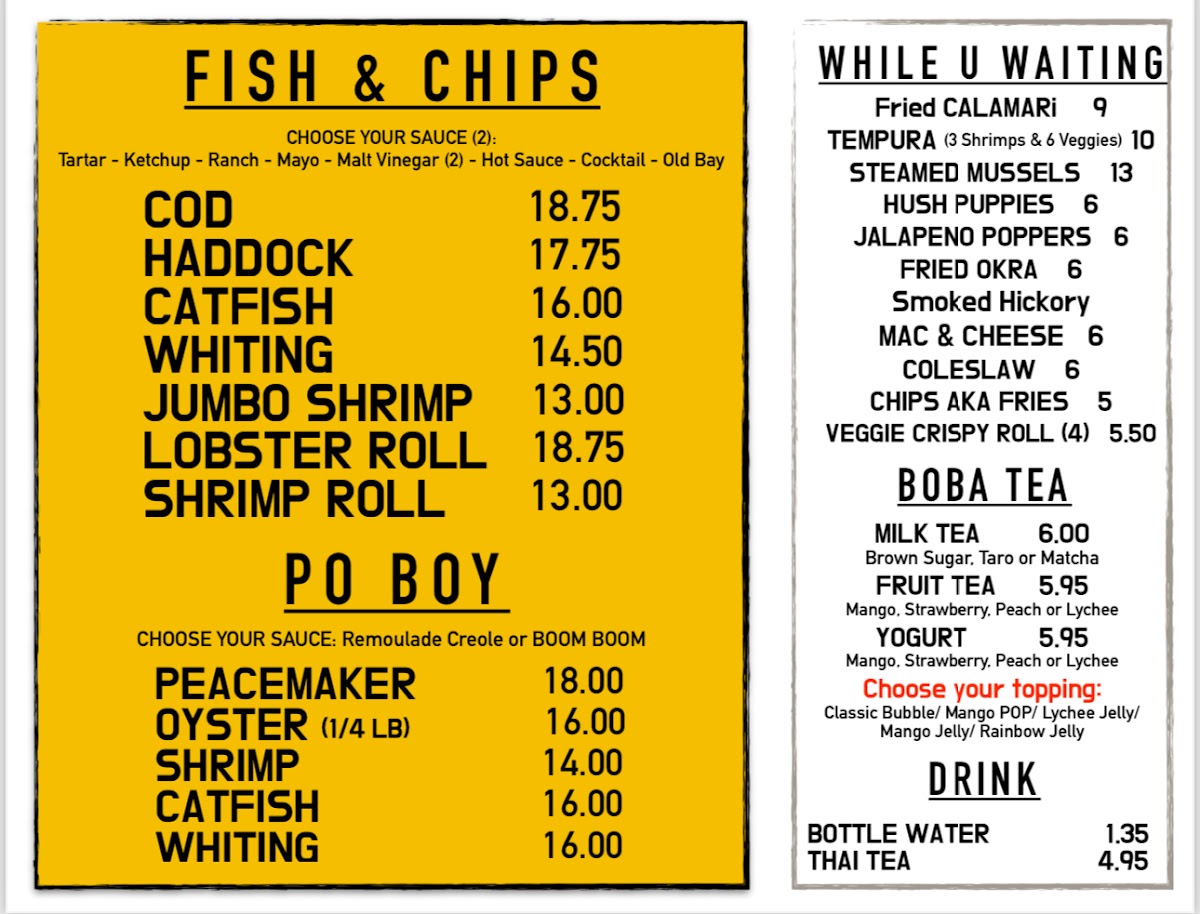 FISH & CHIPS

CHOOSE YOUR SAUCE (2):
Tartar - Ketchup - Ranch - Mayo - Malt Vinegar (2) - Hot Sauce - Cocktail - Old Bay

COD 18.75
HADDOCK 17.75
CATFISH 16.00
WHITING 14.50
JUMBO SHRIMP 13.00
LOBSTER ROLL 18.75
SHRIMP ROLL 13.00

PO BOY

CHOOSE YOUR SAUCE: Remoulade Creole or BOOM BOOM

PEACEMAKER 18.00
OYSTER (1/4 LB) 16.00
SHRIMP 14.00
CATFISH 16.00
WHITING 16.00

WHILE U WAITING

Fried CALAMARi 9
TEMPURA (3 Shrimps & 6 Veggies) 10
STEAMED MUSSELS 13
HUSH PUPPIES 6
JALAPENO POPPERS 6
FRIED OKRA 6
Smoked Hickory
MAC & CHEESE 6
COLESLAW 6
CHIPS AKA FRIES 5
VEGGIE CRISPY ROLL (4) 5.50

BOBA TEA

MILK TEA 6.00
Brown Sugar, Taro or Matcha
FRUIT TEA 5.95
Mango, Strawberry, Peach or Lychee
YOGURT 5.95
Mango, Strawberry, Peach or Lychee
Choose your topping:
Classic Bubble/ Mango POP/ Lychee Jelly/ Mango Jelly/ Rainbow Jelly

DRINK

BOTTLE WATER 1.35
THAI TEA 4.95